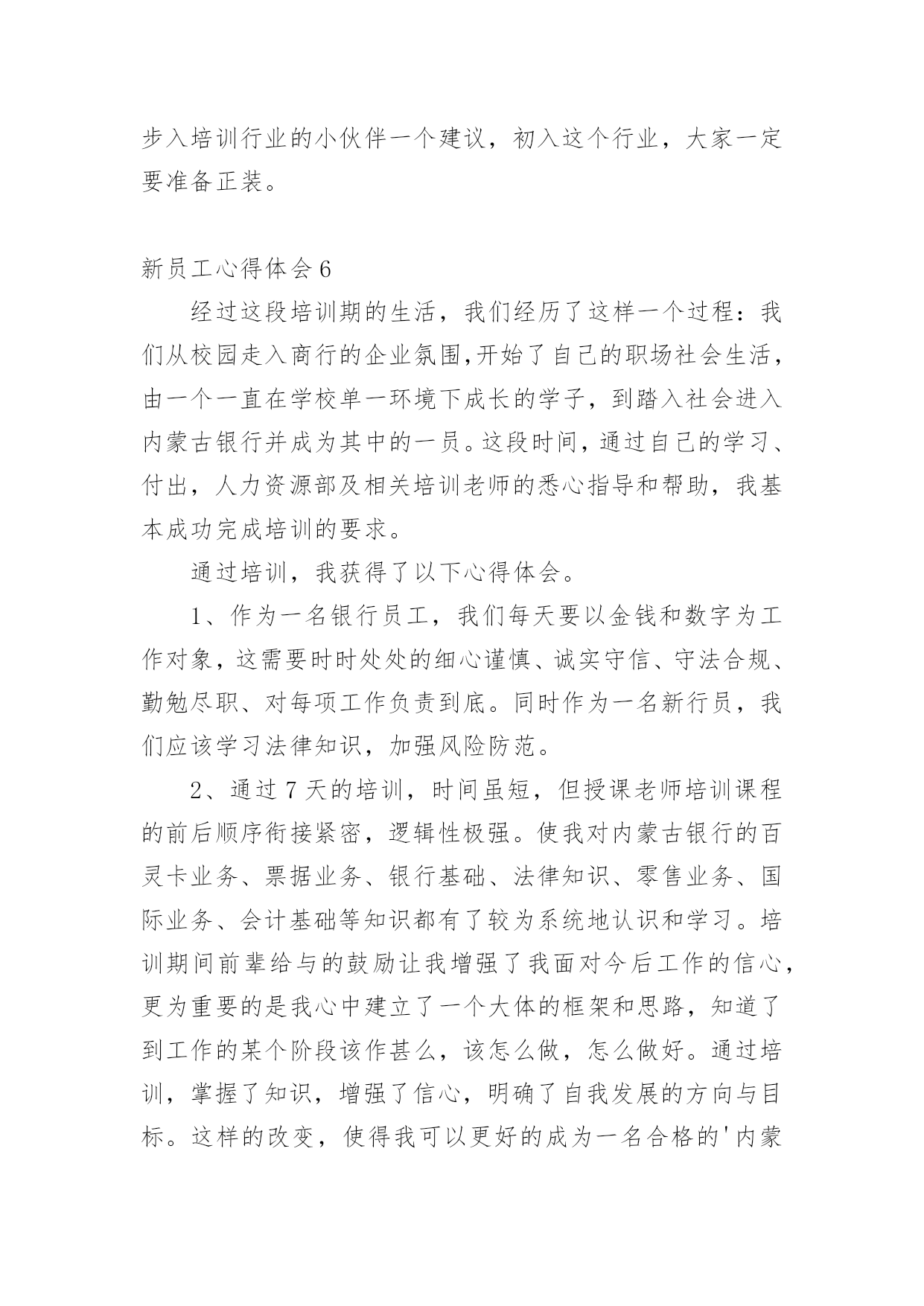 步入培训行业的小伙伴一个建议，初入这个行业，大家一定要准备正装。

新员工心得体会 6

经过这段培训期的生活，我们经历了这样一个过程：我们从校园走入商行的企业氛围,开始了自己的职场社会生活，由一个一直在学校单一环境下成长的学子，到踏入社会进入内蒙古银行并成为其中的一员。这段时间，通过自己的学习、付出，人力资源部及相关培训老师的悉心指导和帮助，我基本成功完成培训的要求。

通过培训，我获得了以下心得体会。

1、作为一名银行员工，我们每天要以金钱和数字为工作对象，这需要时时处处的细心谨慎、诚实守信、守法合规、勤勉尽职、对每项工作负责到底。同时作为一名新行员，我们应该学习法律知识，加强风险防范。

2、通过 7 天的培训，时间虽短，但授课老师培训课程的前后顺序衔接紧密，逻辑性极强。使我对内蒙古银行的百灵卡业务、票据业务、银行基础、法律知识、零售业务、国际业务、会计基础等知识都有了较为系统地认识和学习。培训期间前辈给与的鼓励让我增强了我面对今后工作的信心，更为重要的是我心中建立了一个大体的框架和思路，知道了到工作的某个阶段该作甚么，该怎么做，怎么做好。通过培训，掌握了知识，增强了信心，明确了自我发展的方向与目标。这样的改变，使得我可以更好的成为一名合格的'内蒙